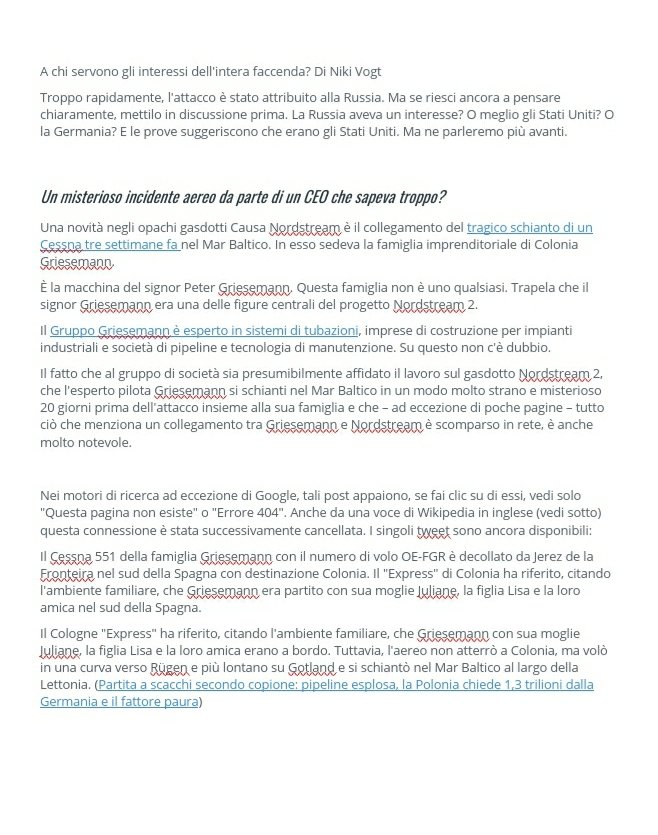 A chi servono gli interessi dell'intera faccenda? Di Niki Vogt

Troppo rapidamente, l'attacco è stato attribuito alla Russia. Ma se riesci ancora a pensare chiaramente, mettilo in discussione prima. La Russia aveva un interesse? O meglio gli Stati Uniti? O la Germania? E le prove suggeriscono che erano gli Stati Uniti. Ma ne parleremo più avanti.

Un misterioso incidente aereo da parte di un CEO che sapeva troppo?

Una novità negli opachi gasdotti Causa Nordstream è il collegamento del tragico schianto di un Cessna tre settimane fa nel Mar Baltico. In esso sedeva la famiglia imprenditoriale di Colonia Griesemann.

È la macchina del signor Peter Griesemann. Questa famiglia non è uno qualsiasi. Trapela che il signor Griesemann era una delle figure centrali del progetto Nordstream 2.

Il Gruppo Griesemann è esperto in sistemi di tubazioni, imprese di costruzione per impianti industriali e società di pipeline e tecnologia di manutenzione. Su questo non c'è dubbio.

Il fatto che al gruppo di società sia presumibilmente affidato il lavoro sul gasdotto Nordstream 2, che l'esperto pilota Griesemann si schianti nel Mar Baltico in un modo molto strano e misterioso 20 giorni prima dell'attacco insieme alla sua famiglia e che – ad eccezione di poche pagine – tutto ciò che menziona un collegamento tra Griesemann e Nordstream è scomparso in rete, è anche molto notevole.

Nei motori di ricerca ad eccezione di Google, tali post appaiono, se fai clic su di essi, vedi solo "Questa pagina non esiste" o "Errore 404". Anche da una voce di Wikipedia in inglese (vedi sotto) questa connessione è stata successivamente cancellata. I singoli tweet sono ancora disponibili:

Il Cessna 551 della famiglia Griesemann con il numero di volo OE-FGR è decollato da Jerez de la Fronteira nel sud della Spagna con destinazione Colonia. Il "Express" di Colonia ha riferito, citando l'ambiente familiare, che Griesemann era partito con sua moglie Juliane, la figlia Lisa e la loro amica nel sud della Spagna.

Il Cologne "Express" ha riferito, citando l'ambiente familiare, che Griesemann con sua moglie Juliane, la figlia Lisa e la loro amica erano a bordo. Tuttavia, l'aereo non atterrò a Colonia, ma volò in una curva verso Rügen e più lontano su Gotland e si schiantò nel Mar Baltico al largo della Lettonia. (Partita a scacchi secondo copione: pipeline esplosa, la Polonia chiede 1,3 trilioni dalla Germania e il fattore paura)